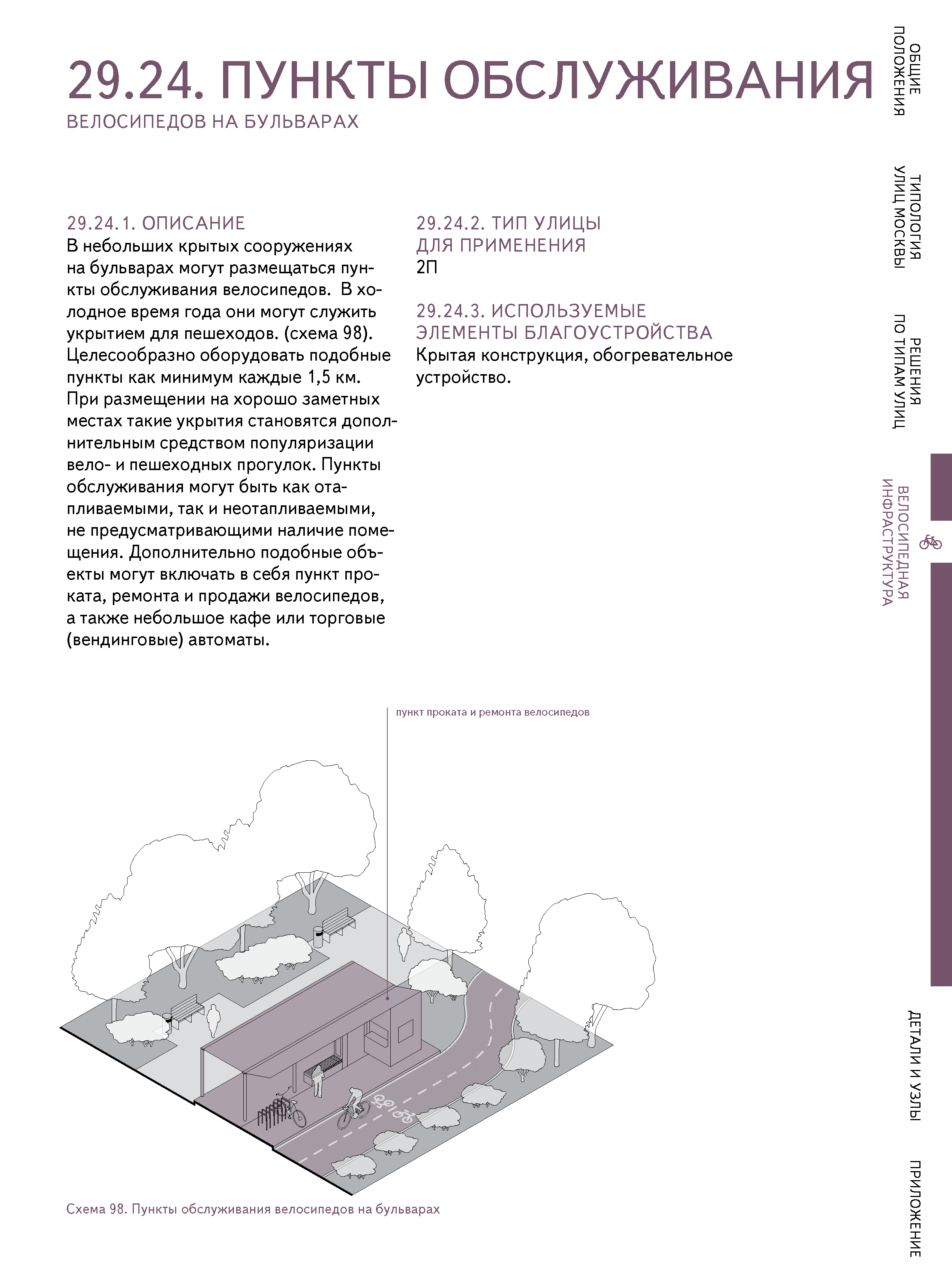 29.24. ПУНКТЫ ОБСЛУЖИВАНИЯ
ВЕЛОСИПЕДОВ НА БУЛЬВАРАХ

29.24.1. ОПИСАНИЕ
В небольших крытых сооружениях на бульварах могут размещаться пункты обслуживания велосипедов. В холодное время года они могут служить укрытием для пешеходов. (схема 98). Целесообразно оборудовать подобные пункты как минимум каждые 1,5 км. При размещении на хорошо заметных местах такие укрытия становятся дополнительным средством популяризации вело- и пешеходных прогулок. Пункты обслуживания могут быть как отапливаемыми, так и неотапливаемыми, не предусматривающими наличие помещения. Дополнительно подобные объекты могут включать в себя пункт проката, ремонта и продажи велосипедов, а также небольшое кафе или торговые (вендинговые) автоматы.

29.24.2. ТИП УЛИЦЫ ДЛЯ ПРИМЕНЕНИЯ
2П

29.24.3. ИСПОЛЬЗУЕМЫЕ ЭЛЕМЕНТЫ БЛАГОУСТРОЙСТВА
Крытая конструкция, обогревательное устройство.

пункт проката и ремонта велосипедов

Схема 98. Пункты обслуживания велосипедов на бульварах

ОБЩИЕ ПОЛОЖЕНИЯ
ТИПОЛОГИЯ УЛИЦ МОСКВЫ
РЕШЕНИЯ ПО ТИПАМ УЛИЦ
ВЕЛОСИПЕДНАЯ ИНФРАСТРУКТУРА
ДЕТАЛИ И УЗЛЫ
ПРИЛОЖЕНИЕ